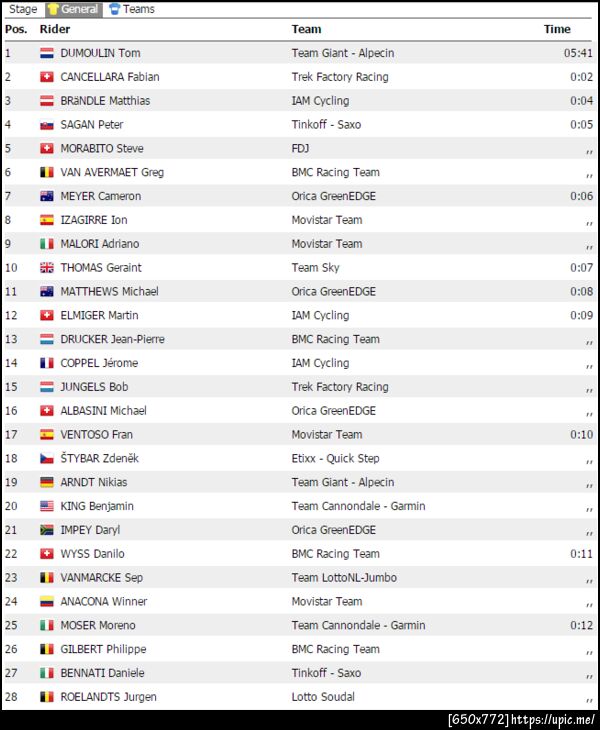 Stage General Teams

| Pos. | Rider | Team | Time |
|---|---|---|---|
| 1 | DUMOULIN Tom | Team Giant - Alpecin | 05:41 |
| 2 | CANCELLARA Fabian | Trek Factory Racing | 0:02 |
| 3 | BRäNDLE Matthias | IAM Cycling | 0:04 |
| 4 | SAGAN Peter | Tinkoff - Saxo | 0:05 |
| 5 | MORABITO Steve | FDJ | ,, |
| 6 | VAN AVERMAET Greg | BMC Racing Team | ,, |
| 7 | MEYER Cameron | Orica GreenEDGE | 0:06 |
| 8 | IZAGIRRE Ion | Movistar Team | ,, |
| 9 | MALORI Adriano | Movistar Team | ,, |
| 10 | THOMAS Geraint | Team Sky | 0:07 |
| 11 | MATTHEWS Michael | Orica GreenEDGE | 0:08 |
| 12 | ELMIGER Martin | IAM Cycling | 0:09 |
| 13 | DRUCKER Jean-Pierre | BMC Racing Team | ,, |
| 14 | COPPEL Jérome | IAM Cycling | ,, |
| 15 | JUNGELS Bob | Trek Factory Racing | ,, |
| 16 | ALBASINI Michael | Orica GreenEDGE | ,, |
| 17 | VENTOSO Fran | Movistar Team | 0:10 |
| 18 | ŠTYBAR Zdeněk | Etixx - Quick Step | ,, |
| 19 | ARNDT Nikias | Team Giant - Alpecin | ,, |
| 20 | KING Benjamin | Team Cannondale - Garmin | ,, |
| 21 | IMPEY Daryl | Orica GreenEDGE | ,, |
| 22 | WYSS Danilo | BMC Racing Team | 0:11 |
| 23 | VANMARCKE Sep | Team LottoNL-Jumbo | ,, |
| 24 | ANACONA Winner | Movistar Team | ,, |
| 25 | MOSER Moreno | Team Cannondale - Garmin | 0:12 |
| 26 | GILBERT Philippe | BMC Racing Team | ,, |
| 27 | BENNATI Daniele | Tinkoff - Saxo | ,, |
| 28 | ROELANDTS Jurgen | Lotto Soudal | ,, |

[650x772] https://upic.me/